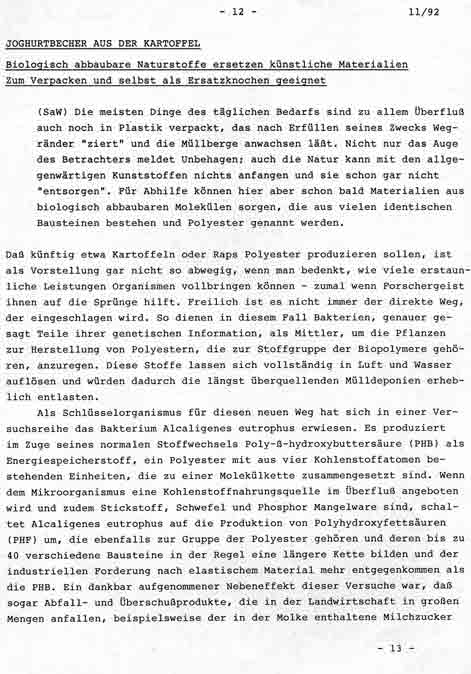 - 12 - 11/92

JOGHURTBECHER AUS DER KARTOFFEL

Biologisch abbaubare Naturstoffe ersetzen künstliche Materialien
Zum Verpacken und selbst als Ersatzknochen geeignet

(SaW) Die meisten Dinge des täglichen Bedarfs sind zu allem Überfluß auch noch in Plastik verpackt, das nach Erfüllen seines Zwecks Wegränder "ziert" und die Müllberge anwachsen läßt. Nicht nur das Auge des Betrachters meldet Unbehagen; auch die Natur kann mit den allgegenwärtigen Kunststoffen nichts anfangen und sie schon gar nicht "entsorgen". Für Abhilfe können hier aber schon bald Materialien aus biologisch abbaubaren Molekülen sorgen, die aus vielen identischen Bausteinen bestehen und Polyester genannt werden.

Daß künftig etwa Kartoffeln oder Raps Polyester produzieren sollen, ist als Vorstellung gar nicht so abwegig, wenn man bedenkt, wie viele erstaunliche Leistungen Organismen vollbringen können - zumal wenn Forschergeist ihnen auf die Sprünge hilft. Freilich ist es nicht immer der direkte Weg, der eingeschlagen wird. So dienen in diesem Fall Bakterien, genauer gesagt Teile ihrer genetischen Information, als Mittler, um die Pflanzen zur Herstellung von Polyestern, die zur Stoffgruppe der Biopolymere gehören, anzuregen. Diese Stoffe lassen sich vollständig in Luft und Wasser auflösen und würden dadurch die längst überquellenden Mülldeponien erheblich entlasten.

Als Schlüsselorganismus für diesen neuen Weg hat sich in einer Versuchsreihe das Bakterium Alcaligenes eutrophus erwiesen. Es produziert im Zuge seines normalen Stoffwechsels Poly-ß-hydroxybuttersäure (PHB) als Energiespeicherstoff, ein Polyester mit aus vier Kohlenstoffatomen bestehenden Einheiten, die zu einer Molekülkette zusammengesetzt sind. Wenn dem Mikroorganismus eine Kohlenstoffnahrungsquelle im Überfluß angeboten wird und zudem Stickstoff, Schwefel und Phosphor Mangelware sind, schaltet Alcaligenes eutrophus auf die Produktion von Polyhydroxyfettsäuren (PHF) um, die ebenfalls zur Gruppe der Polyester gehören und deren bis zu 40 verschiedene Bausteine in der Regel eine längere Kette bilden und der industriellen Forderung nach elastischem Material mehr entgegenkommen als die PHB. Ein dankbar aufgenommener Nebeneffekt dieser Versuche war, daß sogar Abfall- und Überschußprodukte, die in der Landwirtschaft in großen Mengen anfallen, beispielsweise der in der Molke enthaltene Milchzucker

- 13 -